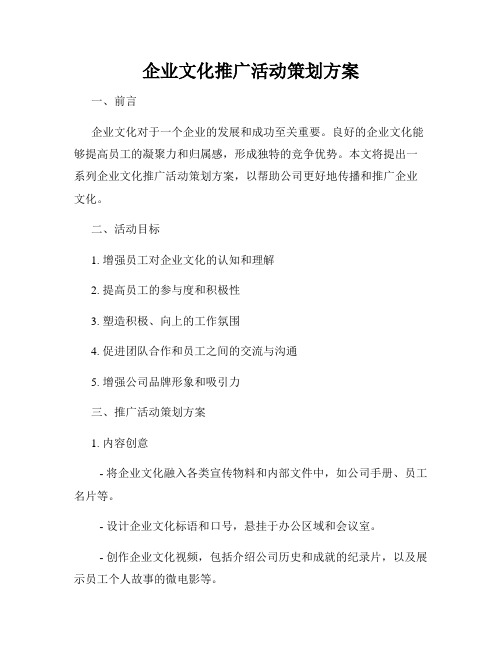 企业文化推广活动策划方案

一、前言

企业文化对于一个企业的发展和成功至关重要。良好的企业文化能够提高员工的凝聚力和归属感，形成独特的竞争优势。本文将提出一系列企业文化推广活动策划方案，以帮助公司更好地传播和推广企业文化。

二、活动目标

1. 增强员工对企业文化的认知和理解

2. 提高员工的参与度和积极性

3. 塑造积极、向上的工作氛围

4. 促进团队合作和员工之间的交流与沟通

5. 增强公司品牌形象和吸引力

三、推广活动策划方案

1. 内容创意

- 将企业文化融入各类宣传物料和内部文件中，如公司手册、员工名片等。

- 设计企业文化标语和口号，悬挂于办公区域和会议室。

- 创作企业文化视频，包括介绍公司历史和成就的纪录片，以及展示员工个人故事的微电影等。